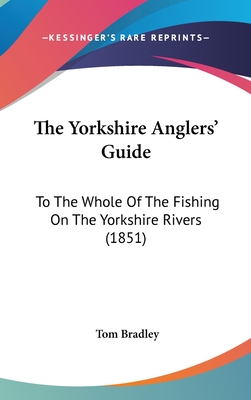 —KESSINGER'S RARE REPRINTS—

The Yorkshire Anglers' Guide

To The Whole Of The Fishing On The Yorkshire Rivers (1851)

Tom Bradley